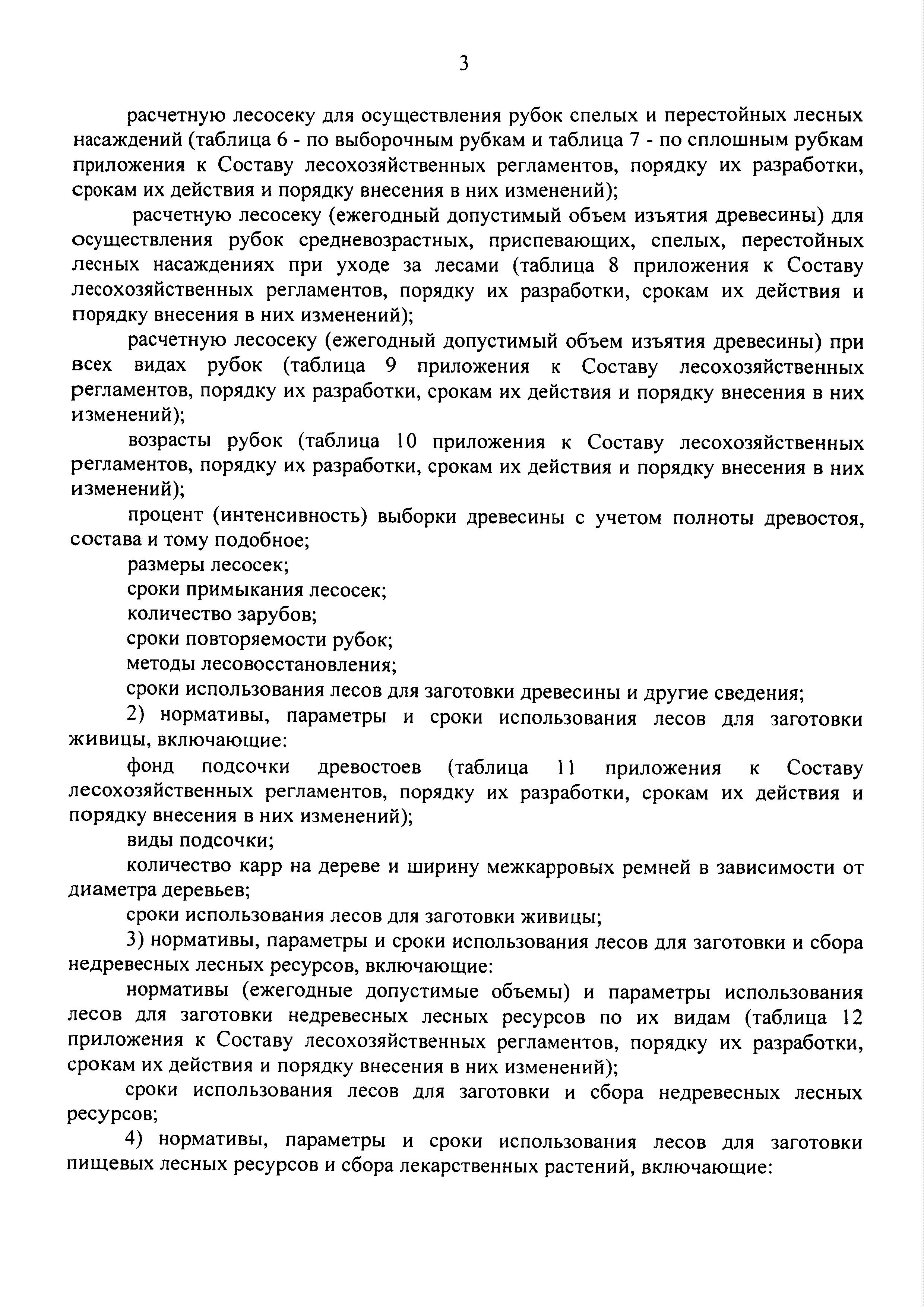 3

расчетную лесосеку для осуществления рубок спелых и перестойных лесных насаждений (таблица 6 - по выборочным рубкам и таблица 7 - по сплошным рубкам приложения к Составу лесохозяйственных регламентов, порядку их разработки, срокам их действия и порядку внесения в них изменений);

расчетную лесосеку (ежегодный допустимый объем изъятия древесины) для осуществления рубок средневозрастных, приспевающих, спелых, перестойных лесных насаждениях при уходе за лесами (таблица 8 приложения к Составу лесохозяйственных регламентов, порядку их разработки, срокам их действия и порядку внесения в них изменений);

расчетную лесосеку (ежегодный допустимый объем изъятия древесины) при всех видах рубок (таблица 9 приложения к Составу лесохозяйственных регламентов, порядку их разработки, срокам их действия и порядку внесения в них изменений);

возрасты рубок (таблица 10 приложения к Составу лесохозяйственных регламентов, порядку их разработки, срокам их действия и порядку внесения в них изменений);

процент (интенсивность) выборки древесины с учетом полноты древостоя, состава и тому подобное;

размеры лесосек;

сроки примыкания лесосек;

количество зарубов;

сроки повторяемости рубок;

методы лесовосстановления;

сроки использования лесов для заготовки древесины и другие сведения;

2) нормативы, параметры и сроки использования лесов для заготовки живицы, включающие:

фонд подсочки древостоев (таблица 11 приложения к Составу лесохозяйственных регламентов, порядку их разработки, срокам их действия и порядку внесения в них изменений);

виды подсочки;

количество карр на дереве и ширину межкарровых ремней в зависимости от диаметра деревьев;

сроки использования лесов для заготовки живицы;

3) нормативы, параметры и сроки использования лесов для заготовки и сбора недревесных лесных ресурсов, включающие:

нормативы (ежегодные допустимые объемы) и параметры использования лесов для заготовки недревесных лесных ресурсов по их видам (таблица 12 приложения к Составу лесохозяйственных регламентов, порядку их разработки, срокам их действия и порядку внесения в них изменений);

сроки использования лесов для заготовки и сбора недревесных лесных ресурсов;

4) нормативы, параметры и сроки использования лесов для заготовки пищевых лесных ресурсов и сбора лекарственных растений, включающие: